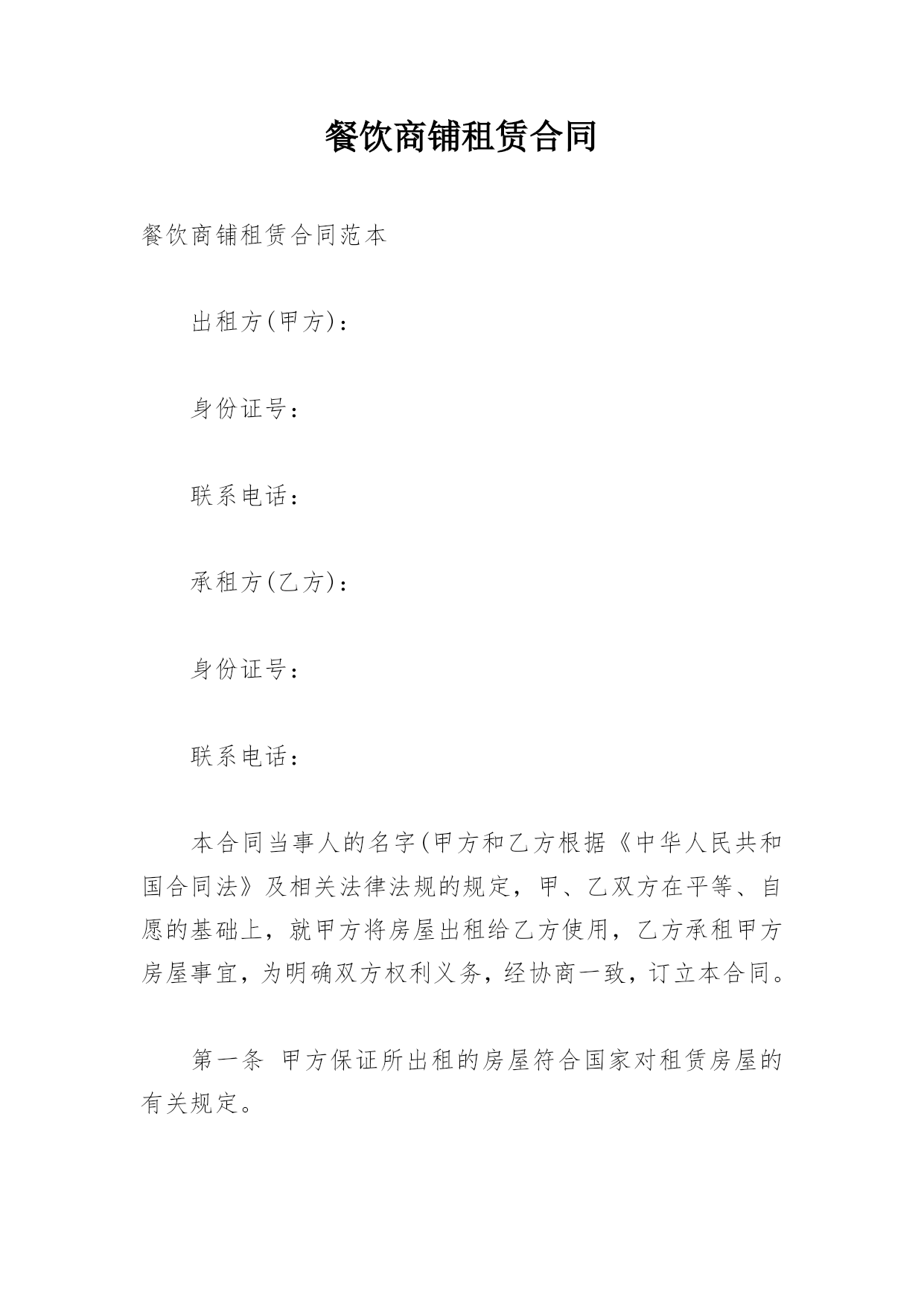 餐饮商铺租赁合同

餐饮商铺租赁合同范本

出租方(甲方)：

身份证号：

联系电话：

承租方(乙方)：

身份证号：

联系电话：

本合同当事人的名字(甲方和乙方根据《中华人民共和国合同法》及相关法律法规的规定，甲、乙双方在平等、自愿的基础上，就甲方将房屋出租给乙方使用，乙方承租甲方房屋事宜，为明确双方权利义务，经协商一致，订立本合同。

第一条 甲方保证所出租的房屋符合国家对租赁房屋的有关规定。